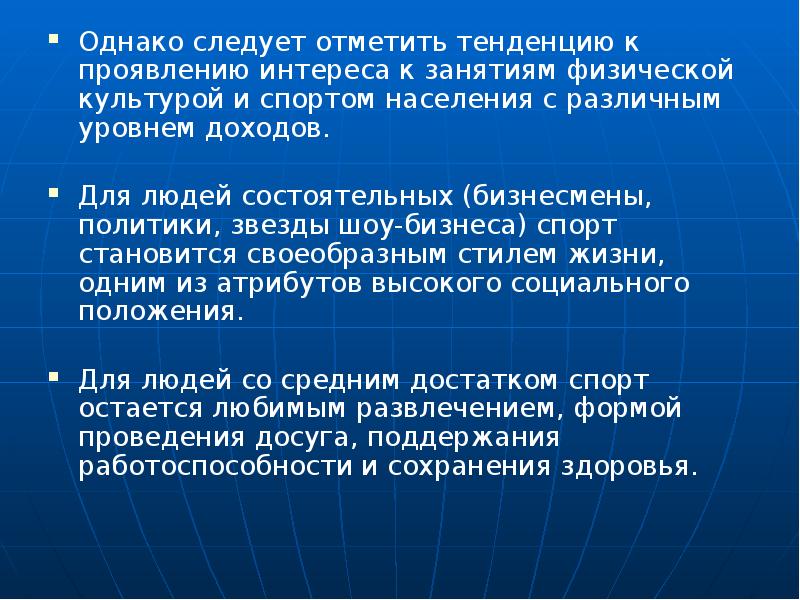 ▪ Однако следует отметить тенденцию к проявлению интереса к занятиям физической культурой и спортом населения с различным уровнем доходов.

▪ Для людей состоятельных (бизнесмены, политики, звезды шоу-бизнеса) спорт становится своеобразным стилем жизни, одним из атрибутов высокого социального положения.

▪ Для людей со средним достатком спорт остается любимым развлечением, формой проведения досуга, поддержания работоспособности и сохранения здоровья.